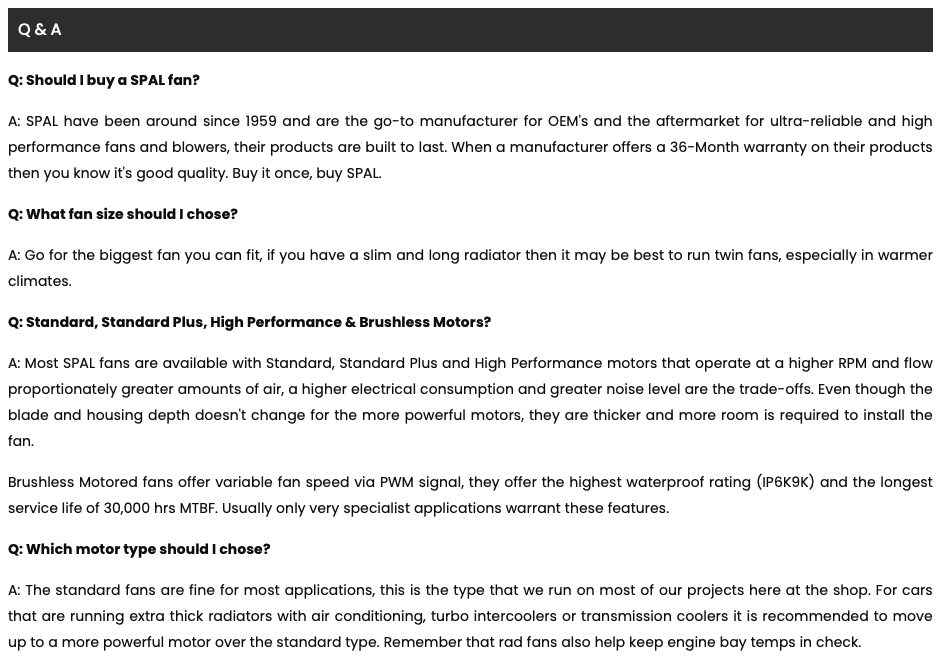 Q & A

Q: Should I buy a SPAL fan?

A: SPAL have been around since 1959 and are the go-to manufacturer for OEM's and the aftermarket for ultra-reliable and high performance fans and blowers, their products are built to last. When a manufacturer offers a 36-Month warranty on their products then you know it's good quality. Buy it once, buy SPAL.

Q: What fan size should I chose?

A: Go for the biggest fan you can fit, if you have a slim and long radiator then it may be best to run twin fans, especially in warmer climates.

Q: Standard, Standard Plus, High Performance & Brushless Motors?

A: Most SPAL fans are available with Standard, Standard Plus and High Performance motors that operate at a higher RPM and flow proportionately greater amounts of air, a higher electrical consumption and greater noise level are the trade-offs. Even though the blade and housing depth doesn't change for the more powerful motors, they are thicker and more room is required to install the fan.

Brushless Motored fans offer variable fan speed via PWM signal, they offer the highest waterproof rating (IP6K9K) and the longest service life of 30,000 hrs MTBF. Usually only very specialist applications warrant these features.

Q: Which motor type should I chose?

A: The standard fans are fine for most applications, this is the type that we run on most of our projects here at the shop. For cars that are running extra thick radiators with air conditioning, turbo intercoolers or transmission coolers it is recommended to move up to a more powerful motor over the standard type. Remember that rad fans also help keep engine bay temps in check.